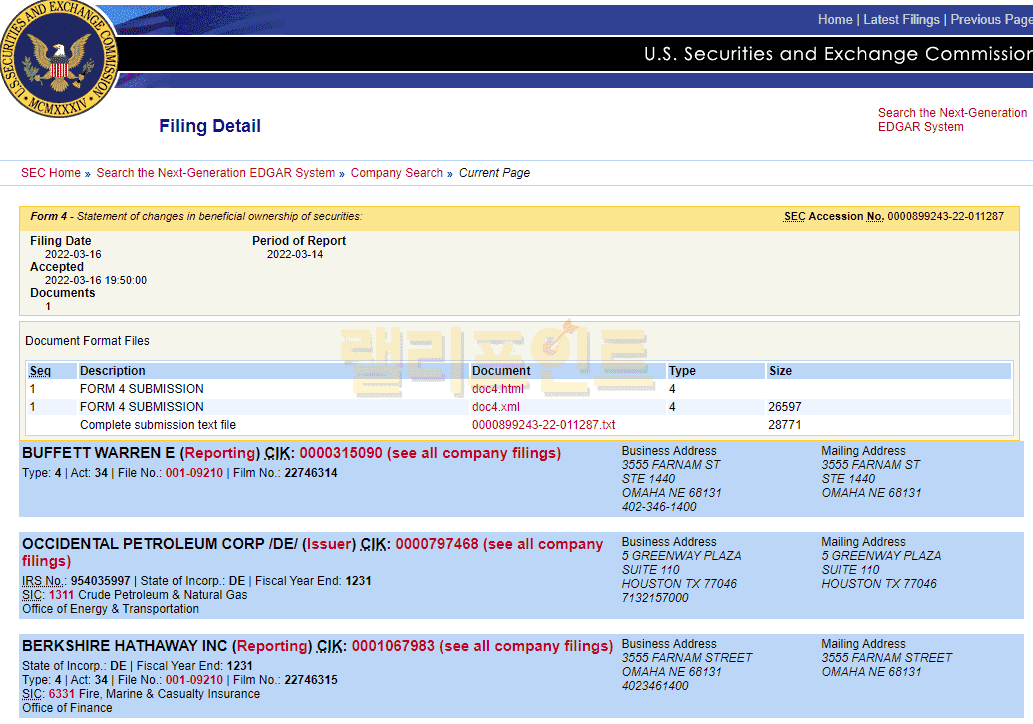 U.S. SECURITIES AND EXCHANGE COMMISSION MCMXXXIV

Home | Latest Filings | Previous Page

U.S. Securities and Exchange Commission

Filing Detail

Search the Next-Generation EDGAR System

SEC Home » Search the Next-Generation EDGAR System » Company Search » Current Page

Form 4 - Statement of changes in beneficial ownership of securities:

SEC Accession No. 0000899243-22-011287

Filing Date
2022-03-16
Accepted
2022-03-16 19:50:00
Documents
1

Period of Report
2022-03-14

Document Format Files

랠리포인트

| Seq | Description | Document | Type | Size |
|---|---|---|---|---|
| 1 | FORM 4 SUBMISSION | doc4.html | 4 | |
| 1 | FORM 4 SUBMISSION | doc4.xml | 4 | 26597 |
| | Complete submission text file | 0000899243-22-011287.txt | | 28771 |

BUFFETT WARREN E (Reporting) CIK: 0000315090 (see all company filings)
Type: 4 | Act: 34 | File No.: 001-09210 | Film No.: 22746314

Business Address
3555 FARNAM ST
STE 1440
OMAHA NE 68131
402-346-1400

Mailing Address
3555 FARNAM ST
STE 1440
OMAHA NE 68131

OCCIDENTAL PETROLEUM CORP /DE/ (Issuer) CIK: 0000797468 (see all company filings)
IRS No.: 954035997 | State of Incorp.: DE | Fiscal Year End: 1231
SIC: 1311 Crude Petroleum & Natural Gas
Office of Energy & Transportation

Business Address
5 GREENWAY PLAZA
SUITE 110
HOUSTON TX 77046
7132157000

Mailing Address
5 GREENWAY PLAZA
SUITE 110
HOUSTON TX 77046

BERKSHIRE HATHAWAY INC (Reporting) CIK: 0001067983 (see all company filings)
State of Incorp.: DE | Fiscal Year End: 1231
Type: 4 | Act: 34 | File No.: 001-09210 | Film No.: 22746315
SIC: 6331 Fire, Marine & Casualty Insurance
Office of Finance

Business Address
3555 FARNAM STREET
OMAHA NE 68131
4023461400

Mailing Address
3555 FARNAM STREET
OMAHA NE 68131